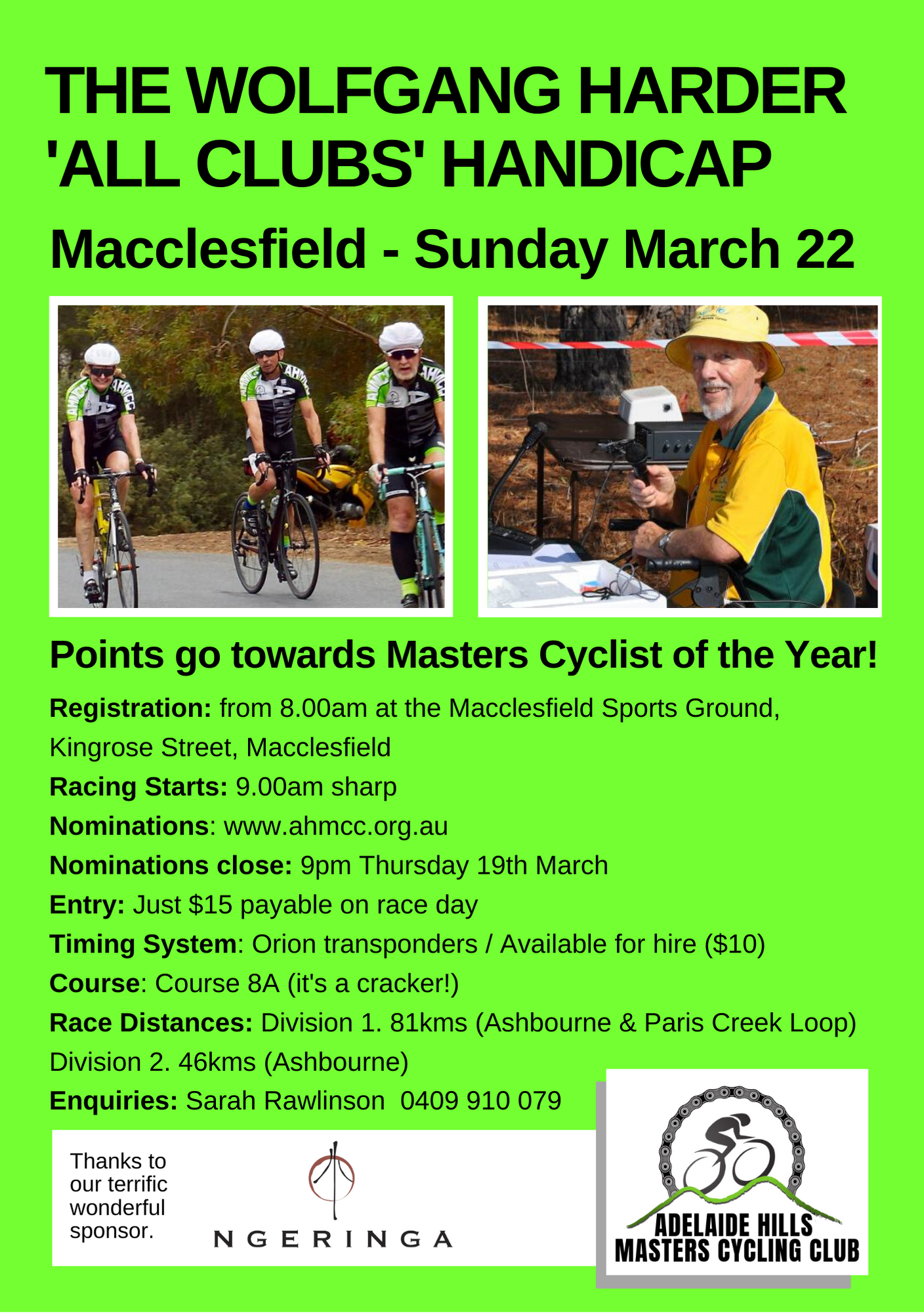 THE WOLFGANG HARDER 'ALL CLUBS' HANDICAP

Macclesfield - Sunday March 22

Points go towards Masters Cyclist of the Year!

Registration: from 8.00am at the Macclesfield Sports Ground, Kingrose Street, Macclesfield

Racing Starts: 9.00am sharp

Nominations: www.ahmcc.org.au

Nominations close: 9pm Thursday 19th March

Entry: Just $15 payable on race day

Timing System: Orion transponders / Available for hire ($10)

Course: Course 8A (it's a cracker!)

Race Distances: Division 1. 81kms (Ashbourne & Paris Creek Loop) Division 2. 46kms (Ashbourne)

Enquiries: Sarah Rawlinson 0409 910 079

Thanks to our terrific wonderful sponsor.

NGERINGA

ADELAIDE HILLS
MASTERS CYCLING CLUB